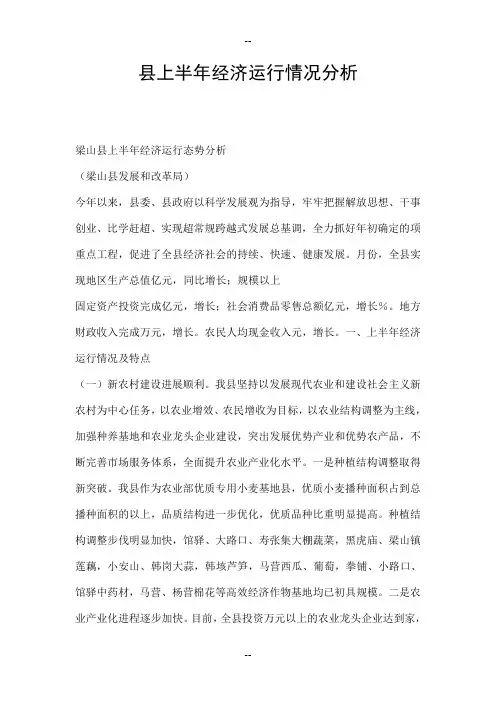 --

县上半年经济运行情况分析

梁山县上半年经济运行态势分析

（梁山县发展和改革局）

今年以来，县委、县政府以科学发展观为指导，牢牢把握解放思想、干事创业、比学赶超、实现超常规跨越式发展总基调，全力抓好年初确定的项重点工程，促进了全县经济社会的持续、快速、健康发展。月份，全县实现地区生产总值亿元，同比增长；规模以上

固定资产投资完成亿元，增长；社会消费品零售总额亿元，增长%。地方财政收入完成万元，增长。农民人均现金收入元，增长。一、上半年经济运行情况及特点

（一）新农村建设进展顺利。我县坚持以发展现代农业和建设社会主义新农村为中心任务，以农业增效、农民增收为目标，以农业结构调整为主线，加强种养基地和农业龙头企业建设，突出发展优势产业和优势农产品，不断完善市场服务体系，全面提升农业产业化水平。一是种植结构调整取得新突破。我县作为农业部优质专用小麦基地县，优质小麦播种面积占到总播种面积的以上，品质结构进一步优化，优质品种比重明显提高。种植结构调整步伐明显加快，馆驿、大路口、寿张集大棚蔬菜，黑虎庙、梁山镇莲藕，小安山、韩岗大蒜，韩垓芦笋，马营西瓜、葡萄，拳铺、小路口、馆驿中药材，马营、杨营棉花等高效经济作物基地均已初具规模。二是农业产业化进程逐步加快。目前，全县投资万元以上的农业龙头企业达到家，

--